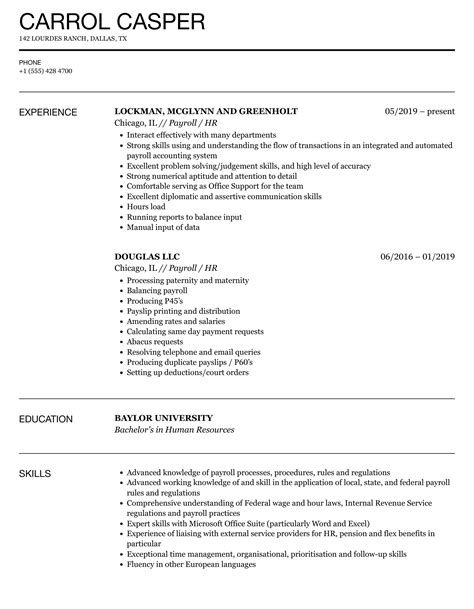 CARROL CASPER
142 LOURDES RANCH, DALLAS, TX

PHONE
+1 (555) 428 4700

EXPERIENCE

LOCKMAN, MCGLYNN AND GREENHOLT
05/2019 – present
Chicago, IL // Payroll / HR
- Interact effectively with many departments
- Strong skills using and understanding the flow of transactions in an integrated and automated payroll accounting system
- Excellent problem solving/judgement skills, and high level of accuracy
- Strong numerical aptitude and attention to detail
- Comfortable serving as Office Support for the team
- Excellent diplomatic and assertive communication skills
- Hours load
- Running reports to balance input
- Manual input of data

DOUGLAS LLC
06/2016 – 01/2019
Chicago, IL // Payroll / HR
- Processing paternity and maternity
- Balancing payroll
- Producing P45's
- Payslip printing and distribution
- Amending rates and salaries
- Calculating same day payment requests
- Abacus requests
- Resolving telephone and email queries
- Producing duplicate payslips / P60's
- Setting up deductions/court orders

EDUCATION

BAYLOR UNIVERSITY
Bachelor's in Human Resources

SKILLS

- Advanced knowledge of payroll processes, procedures, rules and regulations
- Advanced working knowledge of and skill in the application of local, state, and federal payroll rules and regulations
- Comprehensive understanding of Federal wage and hour laws, Internal Revenue Service regulations and payroll practices
- Expert skills with Microsoft Office Suite (particularly Word and Excel)
- Experience of liaising with external service providers for HR, pension and flex benefits in particular
- Exceptional time management, organisational, prioritisation and follow-up skills
- Fluency in other European languages